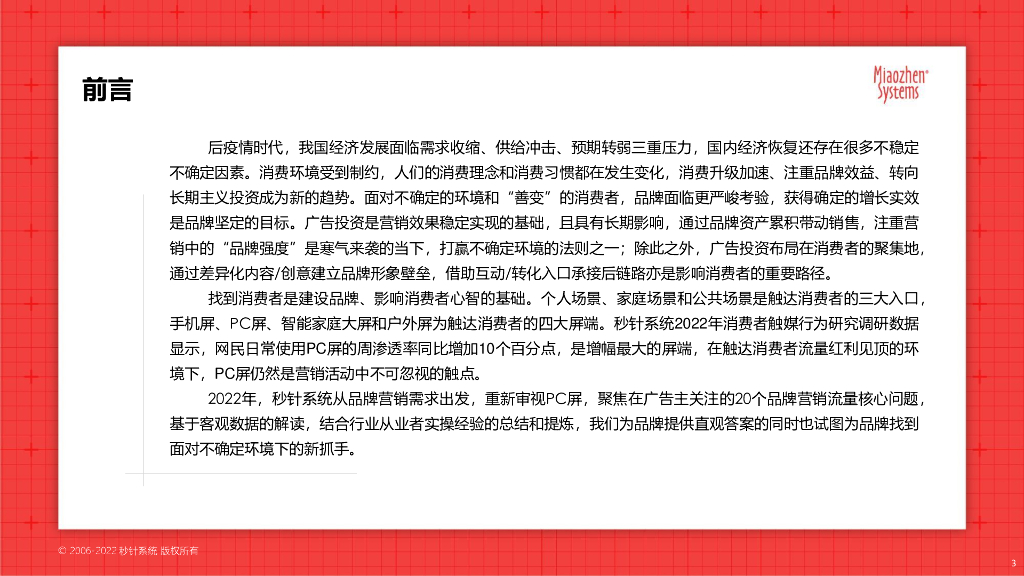 前言

Miaozhen® Systems

后疫情时代，我国经济发展面临需求收缩、供给冲击、预期转弱三重压力，国内经济恢复还存在很多不稳定不确定因素。消费环境受到制约，人们的消费理念和消费习惯都在发生变化，消费升级加速、注重品牌效益、转向长期主义投资成为新的趋势。面对不确定的环境和“善变”的消费者，品牌面临更严峻考验，获得确定的增长实效是品牌坚定的目标。广告投资是营销效果稳定实现的基础，且具有长期影响，通过品牌资产累积带动销售，注重营销中的“品牌强度”是寒气来袭的当下，打赢不确定环境的法则之一；除此之外，广告投资布局在消费者的聚集地，通过差异化内容/创意建立品牌形象壁垒，借助互动/转化入口承接后链路亦是影响消费者的重要路径。

找到消费者是建设品牌、影响消费者心智的基础。个人场景、家庭场景和公共场景是触达消费者的三大入口，手机屏、PC屏、智能家庭大屏和户外屏为触达消费者的四大屏端。秒针系统2022年消费者触媒行为研究调研数据显示，网民日常使用PC屏的周渗透率同比增加10个百分点，是增幅最大的屏端，在触达消费者流量红利见顶的环境下，PC屏仍然是营销活动中不可忽视的触点。

2022年，秒针系统从品牌营销需求出发，重新审视PC屏，聚焦在广告主关注的20个品牌营销流量核心问题，基于客观数据的解读，结合行业从业者实操经验的总结和提炼，我们为品牌提供直观答案的同时也试图为品牌找到面对不确定环境下的新抓手。

© 2006-2022 秒针系统 版权所有

3